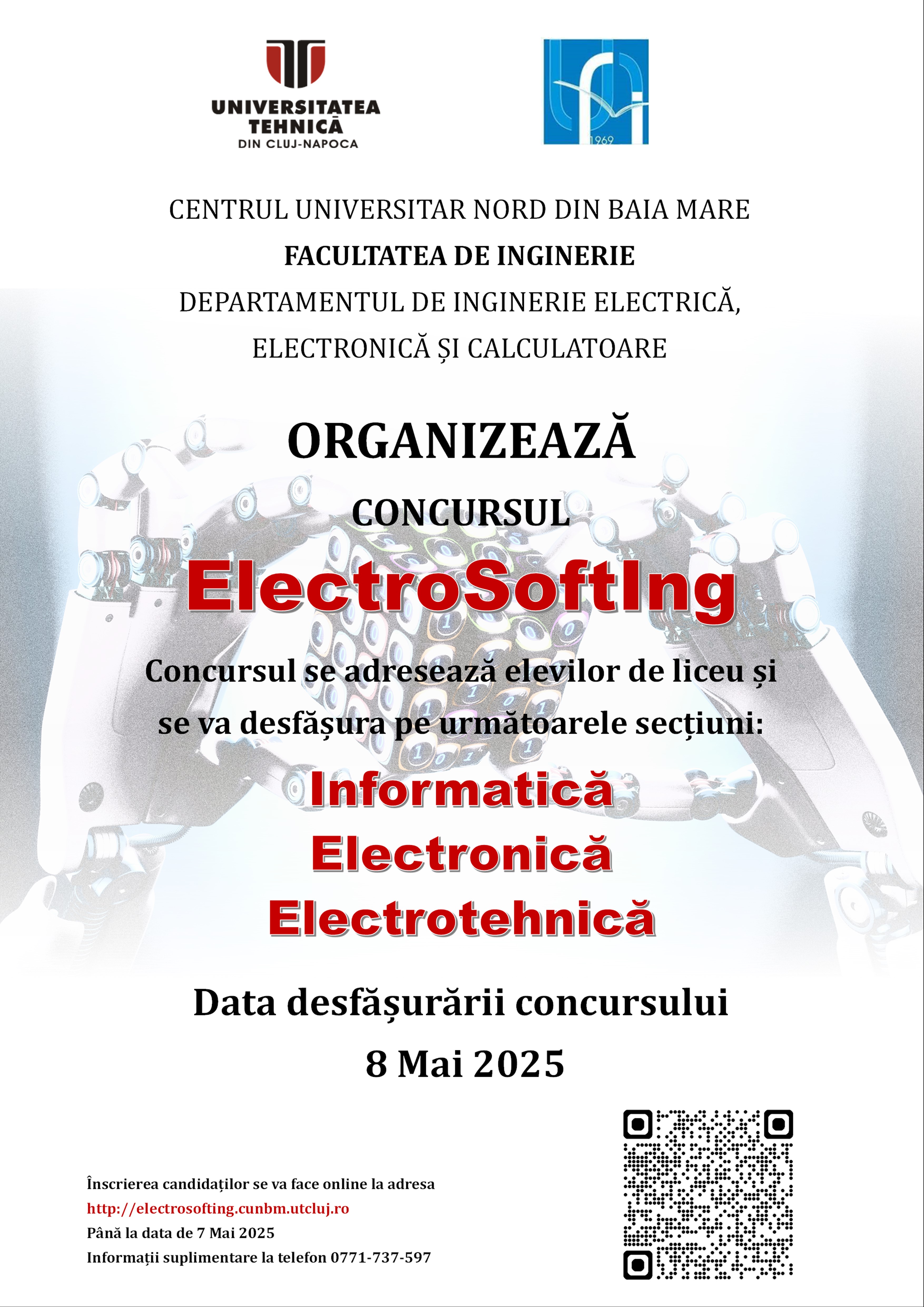 UNIVERSITATEA TEHNICĂ DIN CLUJ-NAPOCA

1969

CENTRUL UNIVERSITAR NORD DIN BAIA MARE
FACULTATEA DE INGINERIE
DEPARTAMENTUL DE INGINERIE ELECTRICĂ, ELECTRONICĂ ȘI CALCULATOARE

ORGANIZEAZĂ
CONCURSUL
ElectroSoftIng

Concursul se adresează elevilor de liceu și se va desfășura pe următoarele secțiuni:

Informatică
Electronică
Electrotehnică

Data desfășurării concursului
8 Mai 2025

Înscrierea candidaților se va face online la adresa
http://electrosofting.cunbm.utcluj.ro
Până la data de 7 Mai 2025
Informații suplimentare la telefon 0771-737-597